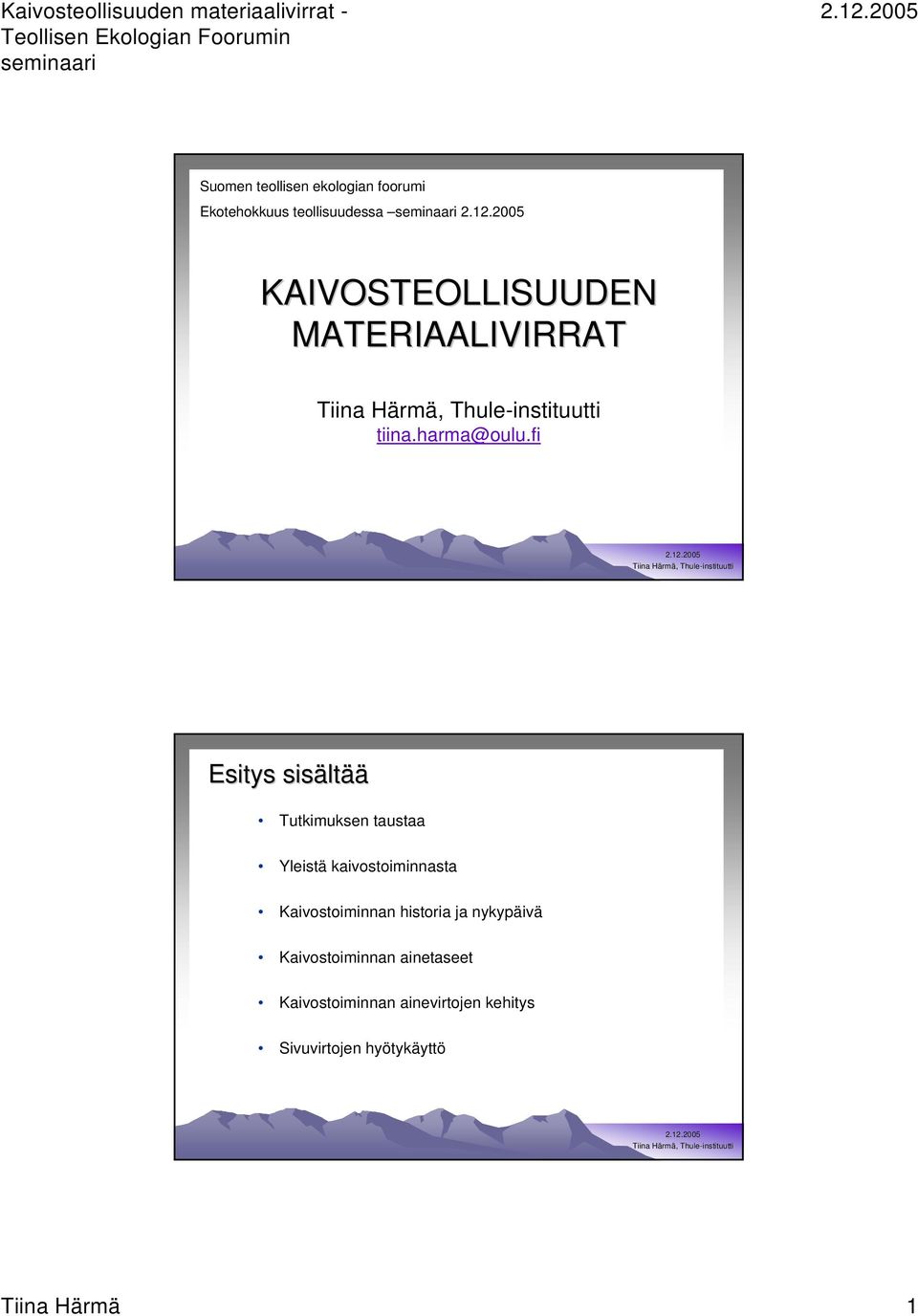 Kaivosteollisuuden materiaalivirrat - Teollisen Ekologian Foorumin seminaari

2.12.2005

Suomen teollisen ekologian foorumi

Ekotehokkuus teollisuudessa –seminaari 2.12.2005

KAIVOSTEOLLISUUDEN MATERIAALIVIRRAT

Tiina Härmä, Thule-instituutti
tiina.harma@oulu.fi

2.12.2005
Tiina Härmä, Thule-instituutti

Esitys sisältää

• Tutkimuksen taustaa
• Yleistä kaivostoiminnasta
• Kaivostoiminnan historia ja nykypäivä
• Kaivostoiminnan ainetaseet
• Kaivostoiminnan ainevirtojen kehitys
• Sivuvirtojen hyötykäyttö

2.12.2005
Tiina Härmä, Thule-instituutti

Tiina Härmä

1